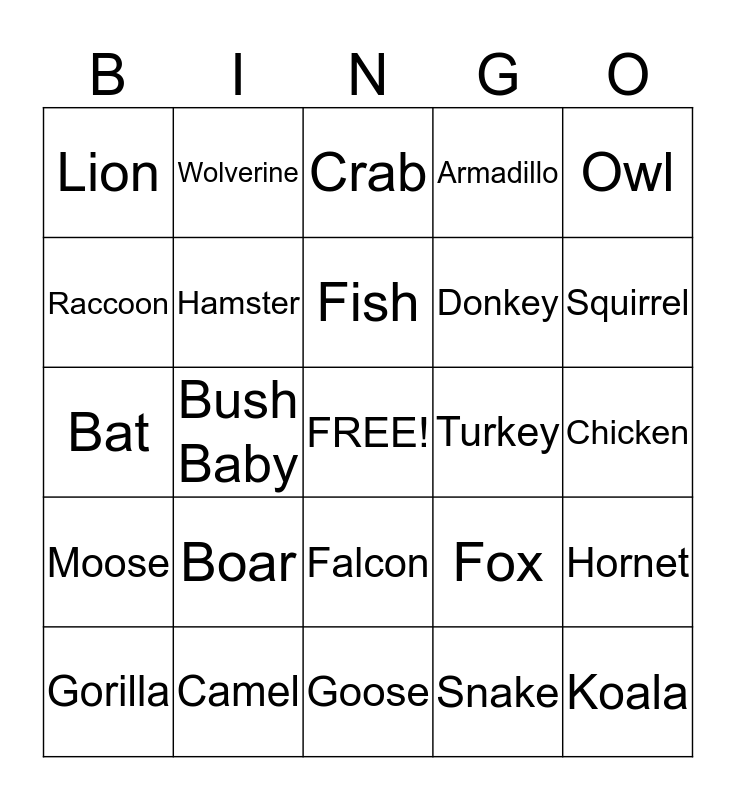 | B | I | N | G | O |
|---|---|---|---|---|
| Lion | Wolverine | Crab | Armadillo | Owl |
| Raccoon | Hamster | Fish | Donkey | Squirrel |
| Bat | Bush Baby | FREE! | Turkey | Chicken |
| Moose | Boar | Falcon | Fox | Hornet |
| Gorilla | Camel | Goose | Snake | Koala |